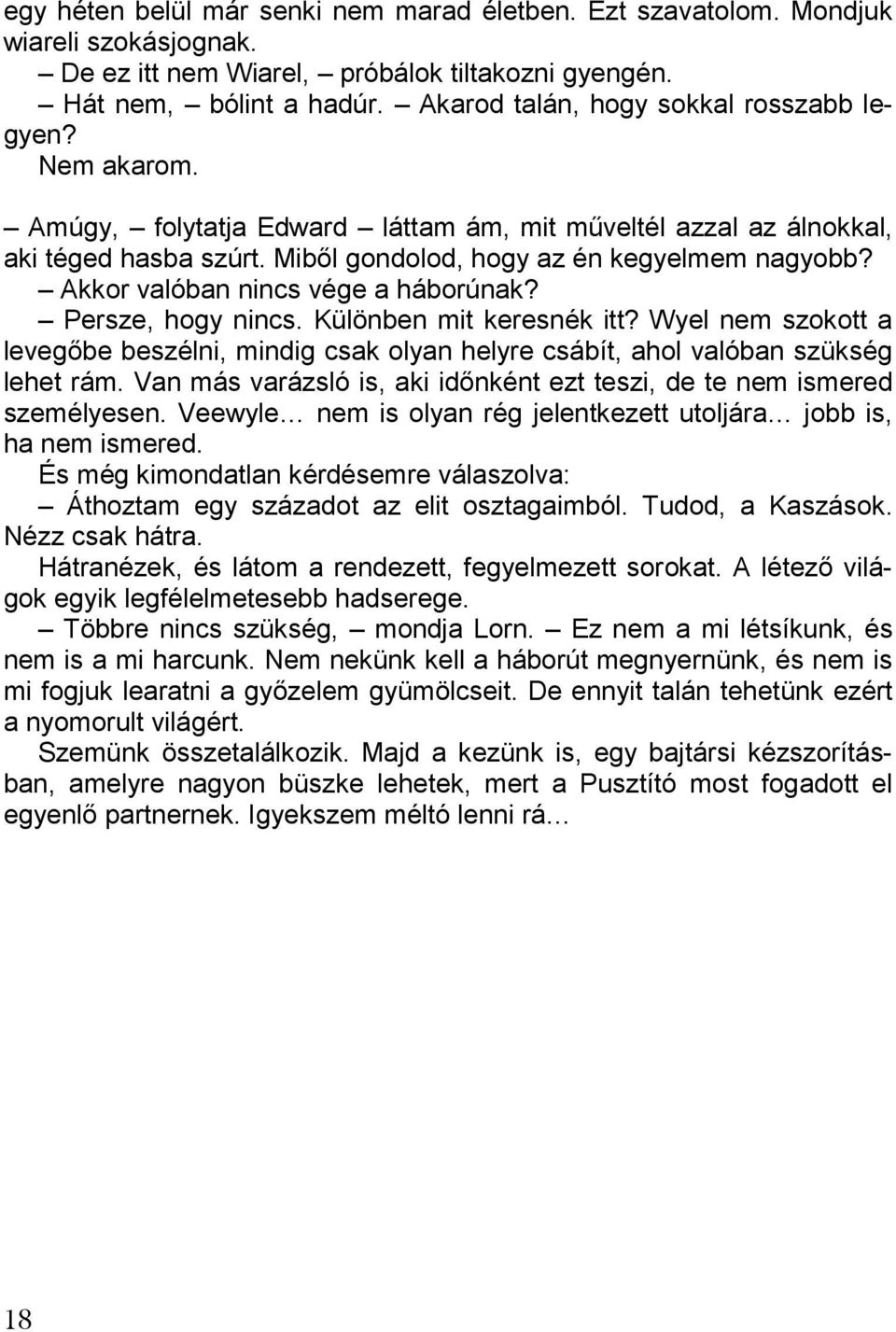 egy héten belül már senki nem marad életben. Ezt szavatolom. Mondjuk wiareli szokásjognak.

– De ez itt nem Wiarel, – próbálok tiltakozni gyengén.

– Hát nem, – bólint a hadúr. – Akarod talán, hogy sokkal rosszabb legyen?

Nem akarom.

– Amúgy, – folytatja Edward – láttam ám, mit műveltél azzal az álnokkal, aki téged hasba szúrt. Miből gondolod, hogy az én kegyelmem nagyobb?

– Akkor valóban nincs vége a háborúnak?

– Persze, hogy nincs. Különben mit keresnék itt? Wyel nem szokott a levegőbe beszélni, mindig csak olyan helyre csábít, ahol valóban szükség lehet rám. Van más varázsló is, aki időnként ezt teszi, de te nem ismered személyesen. Veewyle… nem is olyan rég jelentkezett utoljára… jobb is, ha nem ismered.

És még kimondatlan kérdésemre válaszolva:

– Áthoztam egy századot az elit osztagaimból. Tudod, a Kaszások. Nézz csak hátra.

Hátranézek, és látom a rendezett, fegyelmezett sorokat. A létező világok egyik legfélelmetesebb hadserege.

– Többre nincs szükség, – mondja Lorn. – Ez nem a mi létsíkunk, és nem is a mi harcunk. Nem nekünk kell a háborút megnyernünk, és nem is mi fogjuk learatni a győzelem gyümölcseit. De ennyit talán tehetünk ezért a nyomorult világért.

Szemünk összetalálkozik. Majd a kezünk is, egy bajtársi kézszorításban, amelyre nagyon büszke lehetek, mert a Pusztító most fogadott el egyenlő partnernek. Igyekszem méltó lenni rá…

18